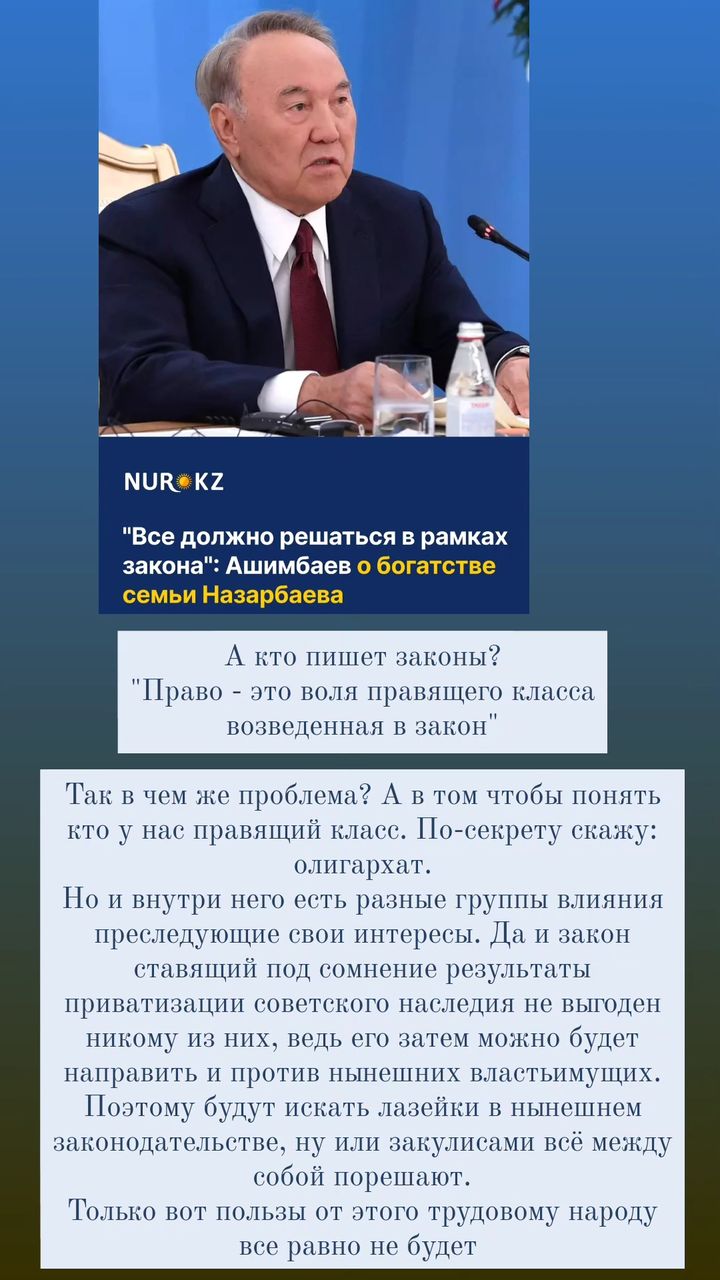 NUR KZ

"Все должно решаться в рамках закона": Ашимбаев о богатстве семьи Назарбаева

А кто пишет законы?
"Право - это воля правящего класса возведенная в закон"

Так в чем же проблема? А в том чтобы понять кто у нас правящий класс. По-секрету скажу: олигархат.
Но и внутри него есть разные группы влияния преследующие свои интересы. Да и закон ставящий под сомнение результаты приватизации советского наследия не выгоден никому из них, ведь его затем можно будет направить и против нынешних властьимущих. Поэтому будут искать лазейки в нынешнем законодательстве, ну или закулисами всё между собой порешают.
Только вот пользы от этого трудовому народу все равно не будет